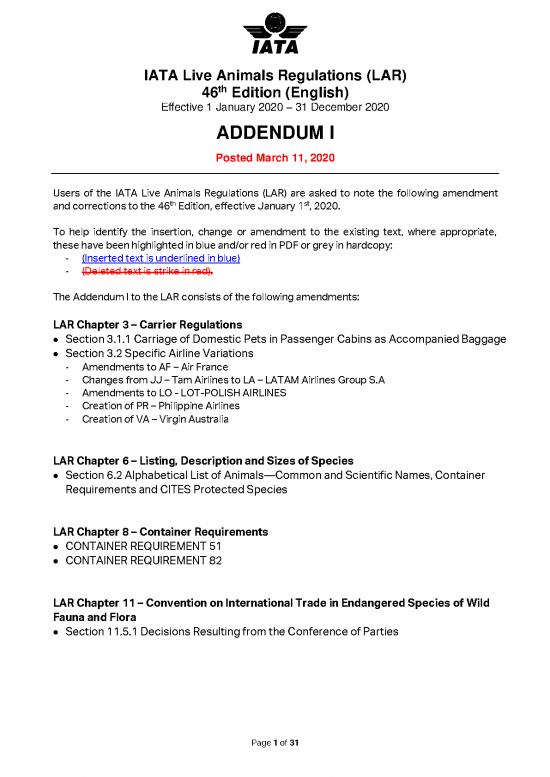 IATA

IATA Live Animals Regulations (LAR)
46$^{th}$ Edition (English)
Effective 1 January 2020 – 31 December 2020

ADDENDUM I

Posted March 11, 2020

Users of the IATA Live Animals Regulations (LAR) are asked to note the following amendment and corrections to the 46$^{th}$ Edition, effective January 1$^{st}$, 2020.

To help identify the insertion, change or amendment to the existing text, where appropriate, these have been highlighted in blue and/or red in PDF or grey in hardcopy:
- (Inserted text is underlined in blue)
- (Deleted text is strike in red).

The Addendum I to the LAR consists of the following amendments:

LAR Chapter 3 – Carrier Regulations
• Section 3.1.1 Carriage of Domestic Pets in Passenger Cabins as Accompanied Baggage
• Section 3.2 Specific Airline Variations
- Amendments to AF – Air France
- Changes from JJ – Tam Airlines to LA – LATAM Airlines Group S.A
- Amendments to LO - LOT-POLISH AIRLINES
- Creation of PR – Philippine Airlines
- Creation of VA – Virgin Australia

LAR Chapter 6 – Listing, Description and Sizes of Species
• Section 6.2 Alphabetical List of Animals—Common and Scientific Names, Container Requirements and CITES Protected Species

LAR Chapter 8 – Container Requirements
• CONTAINER REQUIREMENT 51
• CONTAINER REQUIREMENT 82

LAR Chapter 11 – Convention on International Trade in Endangered Species of Wild Fauna and Flora
• Section 11.5.1 Decisions Resulting from the Conference of Parties

Page 1 of 31